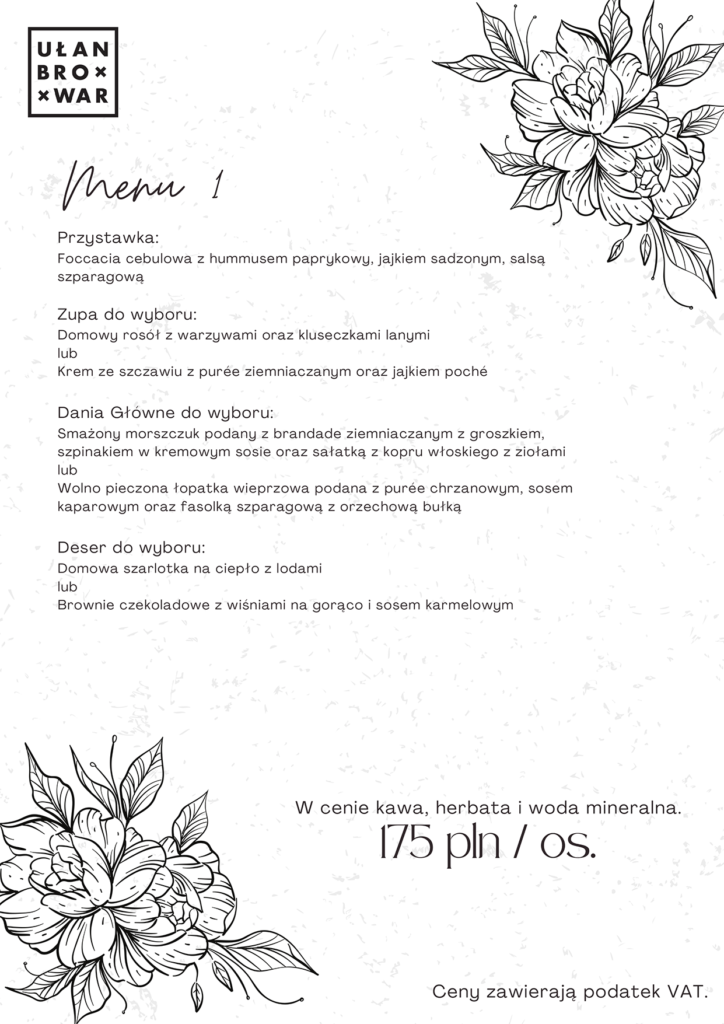 UŁAN
BRO×
×WAR

Menu 1

Przystawka:
Foccacia cebulowa z hummusem paprykowy, jajkiem sadzonym, salsą szparagową

Zupa do wyboru:
Domowy rosół z warzywami oraz kluseczkami lanymi
lub
Krem ze szczawiu z purée ziemniaczanym oraz jajkiem poché

Dania Główne do wyboru:
Smażony morszczuk podany z brandade ziemniaczanym z groszkiem, szpinakiem w kremowym sosie oraz sałatką z kopru włoskiego z ziołami
lub
Wolno pieczona łopatka wieprzowa podana z purée chrzanowym, sosem kaparowym oraz fasolką szparagową z orzechową bułką

Deser do wyboru:
Domowa szarlotka na ciepło z lodami
lub
Brownie czekoladowe z wiśniami na gorąco i sosem karmelowym

W cenie kawa, herbata i woda mineralna.
175 pln / os.

Ceny zawierają podatek VAT.